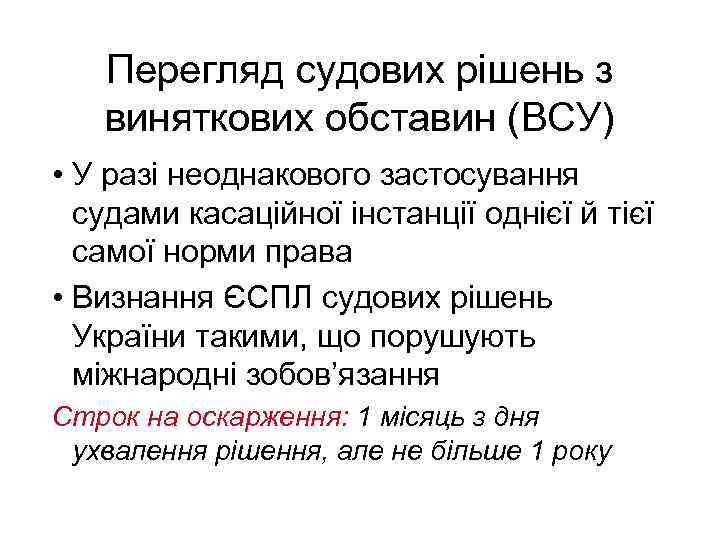 Перегляд судових рішень з виняткових обставин (ВСУ)

• У разі неоднакового застосування судами касаційної інстанції однієї й тієї самої норми права

• Визнання ЄСПЛ судових рішень України такими, що порушують міжнародні зобов’язання

Строк на оскарження: 1 місяць з дня ухвалення рішення, але не більше 1 року